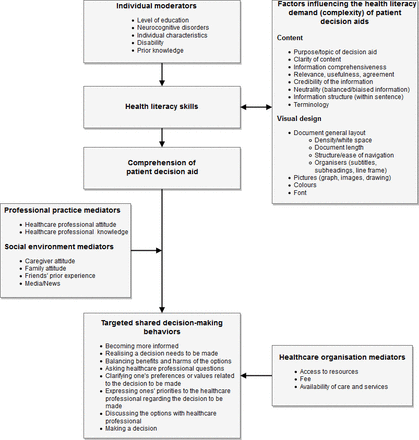 Individual moderators

- Level of education
- Neurocognitive disorders
- Individual characteristics
- Disability
- Prior knowledge

Health literacy skills

Comprehension of patient decision aid

Factors influencing the health literacy demand (complexity) of patient decision aids

Content

- Purpose/topic of decision aid
- Clarity of content
- Information comprehensiveness
- Relevance, usefulness, agreement
- Credibility of the information
- Neutrality (balanced/biaised information)
- Information structure (within sentence)
- Terminology

Visual design

- Document general layout
  - Density/white space
  - Document length
  - Structure/ease of navigation
  - Organisers (subtitles, subheadings, line frame)
- Pictures (graph, images, drawing)
- Colours
- Font

Professional practice mediators

- Healthcare professional attitude
- Healthcare professional knowledge

Social environment mediators

- Caregiver attitude
- Family attitude
- Friends' prior experience
- Media/News

Targeted shared decision-making behaviors

- Becoming more informed
- Realising a decision needs to be made
- Balancing benefits and harms of the options
- Asking healthcare professional questions
- Clarifying one's preferences or values related to the decision to be made
- Expressing ones' priorities to the healthcare professional regarding the decision to be made
- Discussing the options with healthcare professional
- Making a decision

Healthcare organisation mediators

- Access to resources
- Fee
- Availability of care and services